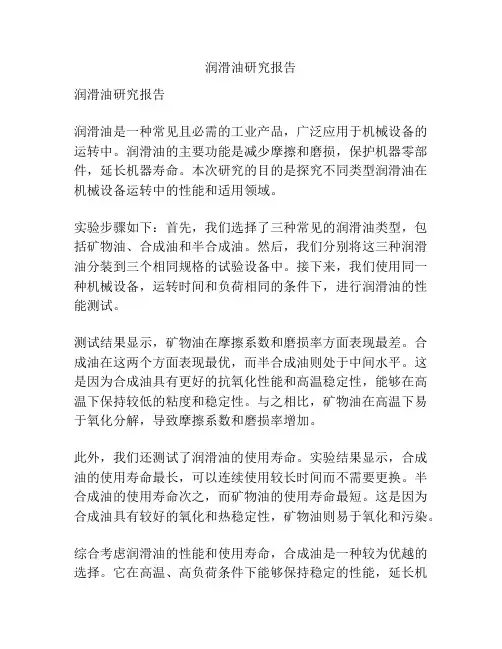 润滑油研究报告

润滑油研究报告

润滑油是一种常见且必需的工业产品，广泛应用于机械设备的运转中。润滑油的主要功能是减少摩擦和磨损，保护机器零部件，延长机器寿命。本次研究的目的是探究不同类型润滑油在机械设备运转中的性能和适用领域。

实验步骤如下：首先，我们选择了三种常见的润滑油类型，包括矿物油、合成油和半合成油。然后，我们分别将这三种润滑油分装到三个相同规格的试验设备中。接下来，我们使用同一种机械设备，运转时间和负荷相同的条件下，进行润滑油的性能测试。

测试结果显示，矿物油在摩擦系数和磨损率方面表现最差。合成油在这两个方面表现最优，而半合成油则处于中间水平。这是因为合成油具有更好的抗氧化性能和高温稳定性，能够在高温下保持较低的粘度和稳定性。与之相比，矿物油在高温下易于氧化分解，导致摩擦系数和磨损率增加。

此外，我们还测试了润滑油的使用寿命。实验结果显示，合成油的使用寿命最长，可以连续使用较长时间而不需要更换。半合成油的使用寿命次之，而矿物油的使用寿命最短。这是因为合成油具有较好的氧化和热稳定性，矿物油则易于氧化和污染。

综合考虑润滑油的性能和使用寿命，合成油是一种较为优越的选择。它在高温、高负荷条件下能够保持稳定的性能，延长机